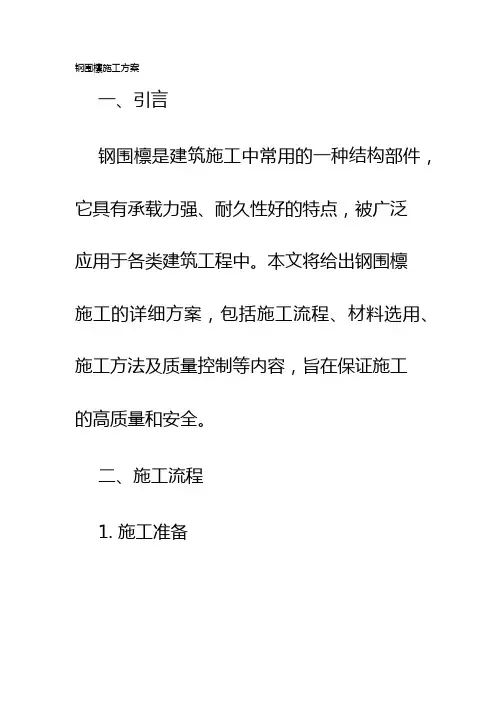 钢围檩施工方案

一、引言

钢围檩是建筑施工中常用的一种结构部件，它具有承载力强、耐久性好的特点，被广泛应用于各类建筑工程中。本文将给出钢围檩施工的详细方案，包括施工流程、材料选用、施工方法及质量控制等内容，旨在保证施工的高质量和安全。

二、施工流程

1. 施工准备